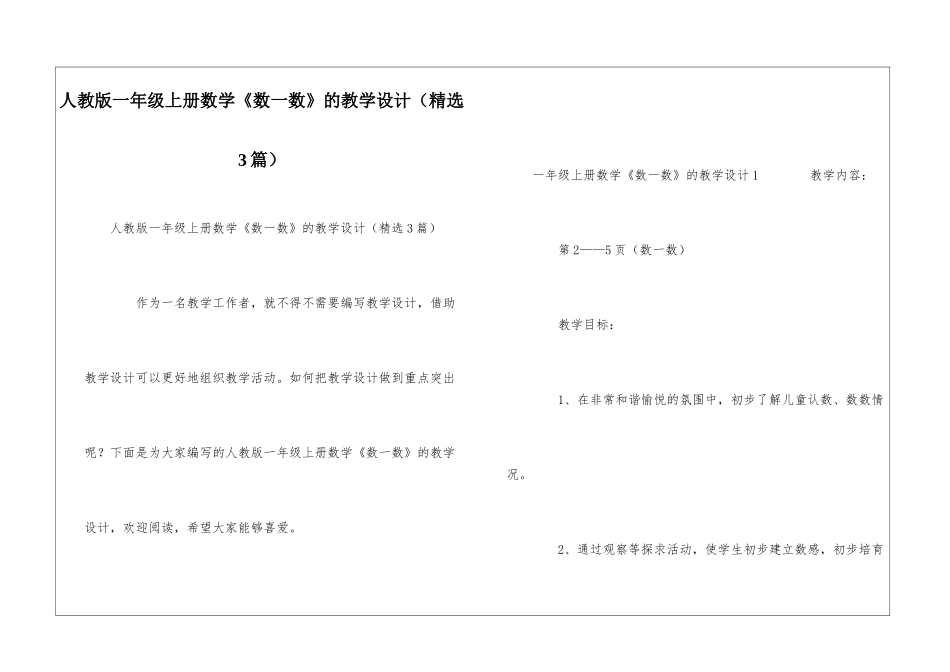 人教版一年级上册数学《数一数》的教学设计（精选3篇）

人教版一年级上册数学《数一数》的教学设计（精选3篇）

作为一名教学工作者，就不得不需要编写教学设计，借助教学设计可以更好地组织教学活动。如何把教学设计做到重点突出呢？下面是为大家编写的人教版一年级上册数学《数一数》的教学设计，欢迎阅读，希望大家能够喜爱。

一年级上册数学《数一数》的教学设计1　　教学内容：

第2——5页（数一数）

教学目标：

1、在非常和谐愉悦的氛围中，初步了解儿童认数、数数情况。

2、通过观察等探求活动，使学生初步建立数感，初步培育